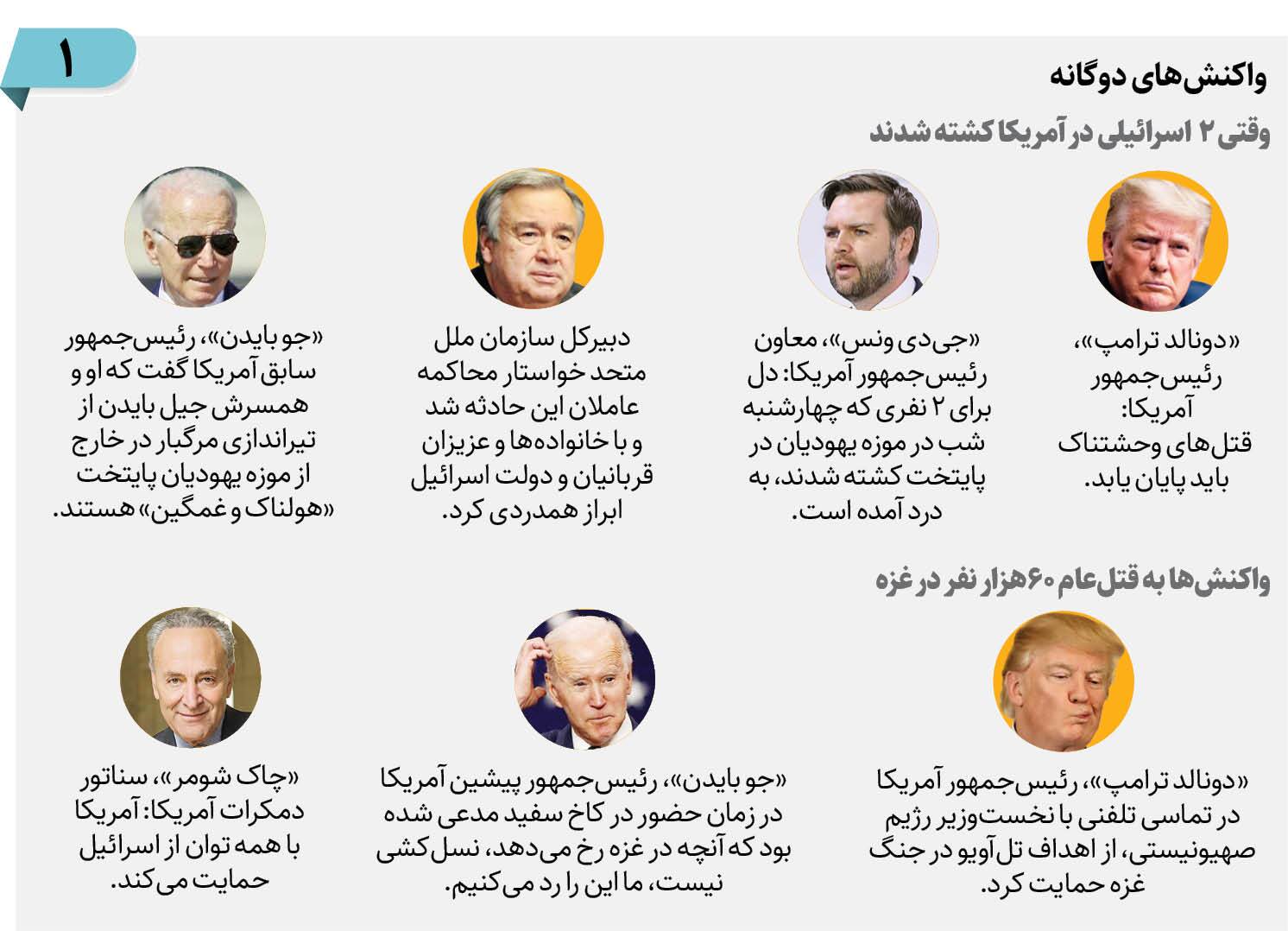 ۱

واکنش‌های دوگانه

وقتی ۲ اسرائیلی در آمریکا کشته شدند

«دونالد ترامپ»، رئیس‌جمهور آمریکا: قتل‌های وحشتناک باید پایان یابد.

«جی‌دی ونس»، معاون رئیس‌جمهور آمریکا: دل برای ۲ نفری که چهارشنبه شب در موزه یهودیان در پایتخت کشته شدند، به درد آمده است.

دبیرکل سازمان ملل متحد خواستار محاکمه عاملان این حادثه شد و با خانواده‌ها و عزیزان قربانیان و دولت اسرائیل ابراز همدردی کرد.

«جو بایدن»، رئیس‌جمهور سابق آمریکا گفت که او و همسرش جیل بایدن از تیراندازی مرگبار در خارج از موزه یهودیان پایتخت «هولناک و غمگین» هستند.

واکنش‌ها به قتل‌عام ۶۰هزار نفر در غزه

«دونالد ترامپ»، رئیس‌جمهور آمریکا در تماسی تلفنی با نخست‌وزیر رژیم صهیونیستی، از اهداف تل‌آویو در جنگ غزه حمایت کرد.

«جو بایدن»، رئیس‌جمهور پیشین آمریکا در زمان حضور در کاخ سفید مدعی شده بود که آنچه در غزه رخ می‌دهد، نسل‌کشی نیست، ما این را رد می‌کنیم.

«چاک شومر»، سناتور دمکرات آمریکا: آمریکا با همه توان از اسرائیل حمایت می‌کند.